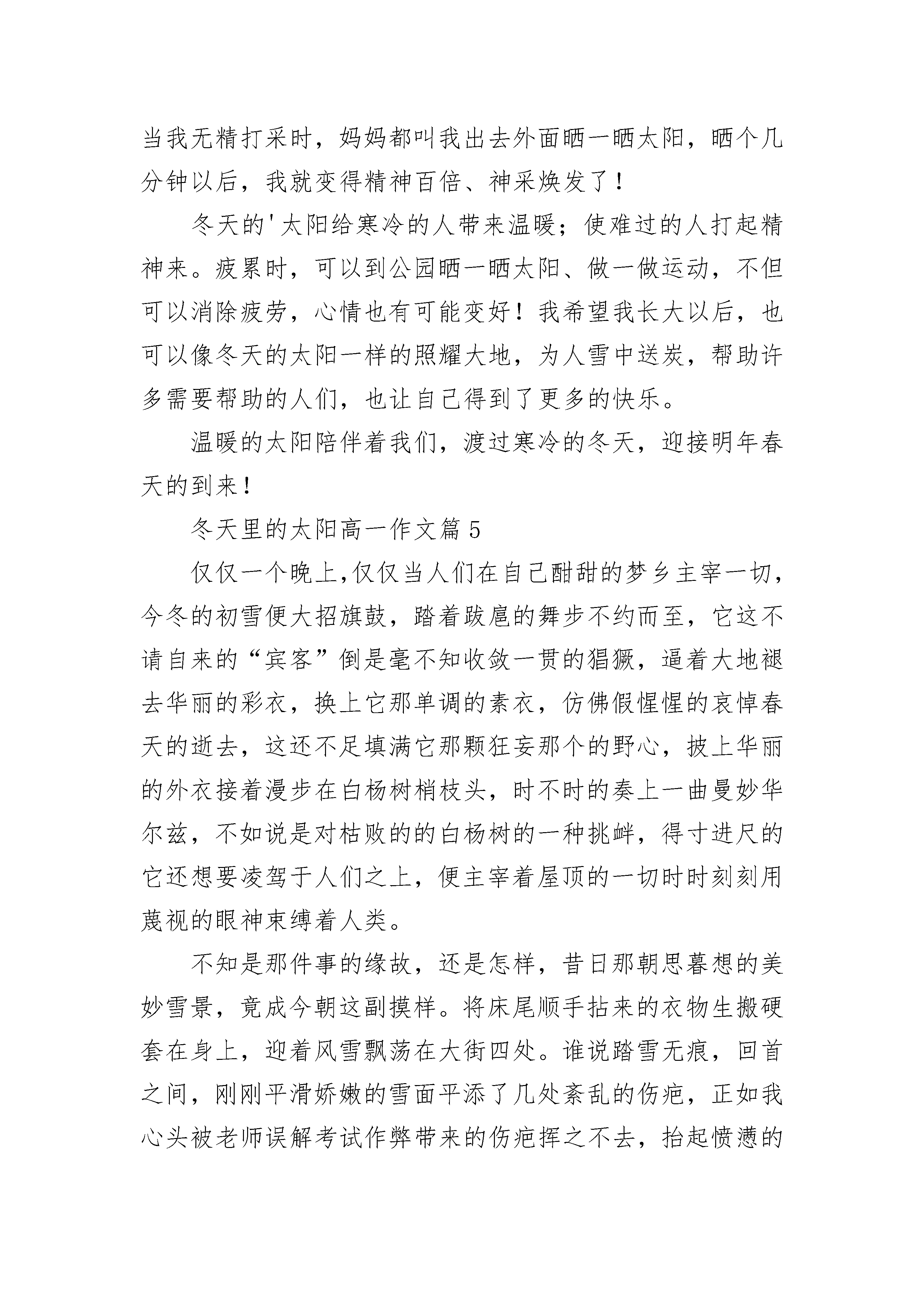 当我无精打采时，妈妈都叫我出去外面晒一晒太阳，晒个几分钟以后，我就变得精神百倍、神采焕发了！

冬天的'太阳给寒冷的人带来温暖；使难过的人打起精神来。疲累时，可以到公园晒一晒太阳、做一做运动，不但可以消除疲劳，心情也有可能变好！我希望我长大以后，也可以像冬天的太阳一样的照耀大地，为人雪中送炭，帮助许多需要帮助的人们，也让自己得到了更多的快乐。

温暖的太阳陪伴着我们，渡过寒冷的冬天，迎接明年春天的到来！

冬天里的太阳高一作文篇5

仅仅一个晚上,仅仅当人们在自己酣甜的梦乡主宰一切，今冬的初雪便大招旗鼓，踏着跋扈的舞步不约而至，它这不请自来的“宾客”倒是毫不知收敛一贯的猖獗，逼着大地褪去华丽的彩衣，换上它那单调的素衣，仿佛假惺惺的哀悼春天的逝去，这还不足填满它那颗狂妄那个的野心，披上华丽的外衣接着漫步在白杨树梢枝头，时不时的奏上一曲曼妙华尔兹，不如说是对枯败的的白杨树的一种挑衅，得寸进尺的它还想要凌驾于人们之上，便主宰着屋顶的一切时时刻刻用蔑视的眼神束缚着人类。

不知是那件事的缘故，还是怎样，昔日那朝思暮想的美妙雪景，竟成今朝这副摸样。将床尾顺手拈来的衣物生搬硬套在身上，迎着风雪飘荡在大街四处。谁说踏雪无痕，回首之间，刚刚平滑娇嫩的雪面平添了几处紊乱的伤疤，正如我心头被老师误解考试作弊带来的伤疤挥之不去，抬起愤懑的